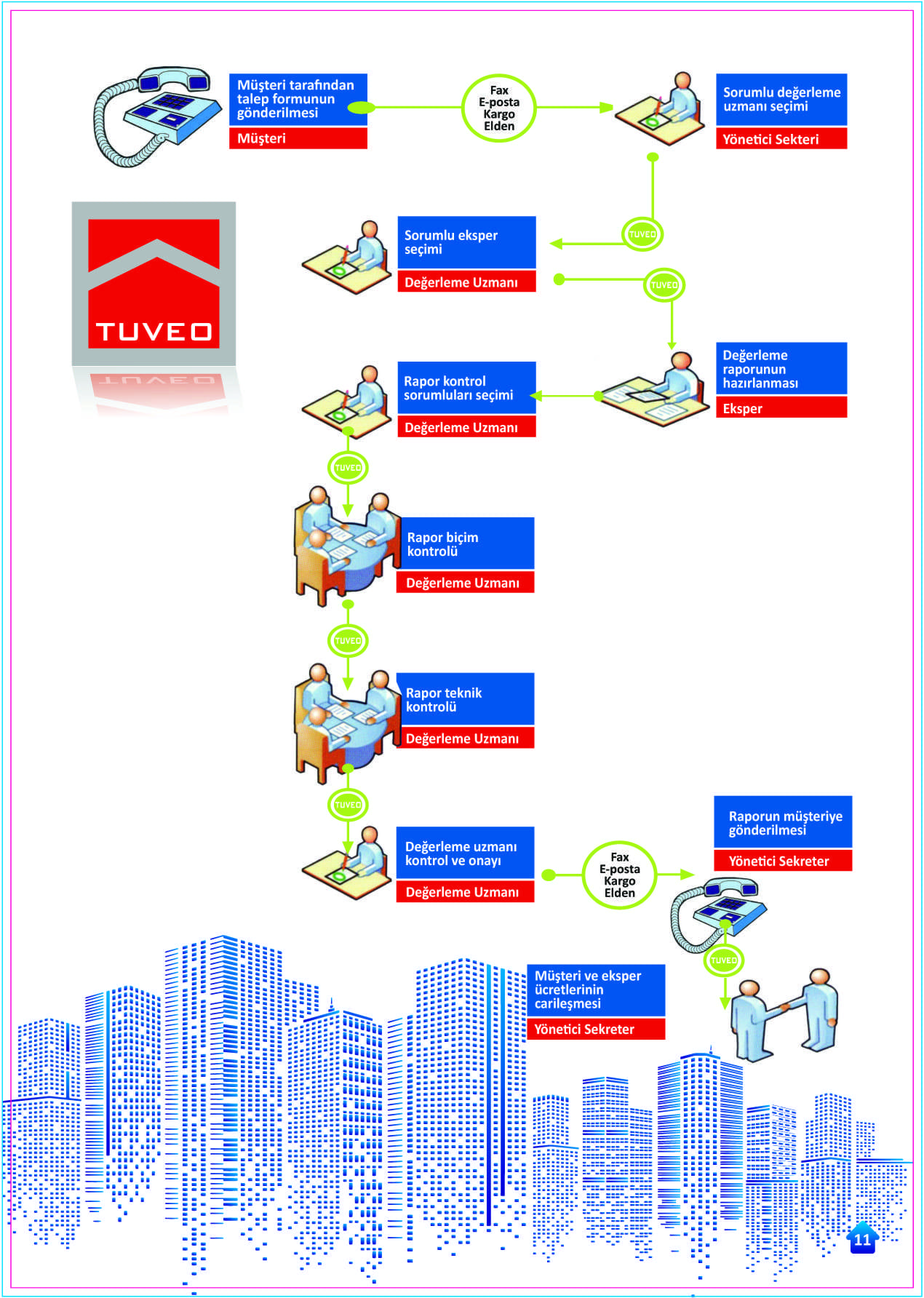 Müşteri tarafından talep formunun gönderilmesi
Müşteri

Fax
E-posta
Kargo
Elden

Sorumlu değerleme uzmanı seçimi
Yönetici Sekteri

TUVEO

TUVEO

Sorumlu eksper seçimi
Değerleme Uzmanı

TUVEO

Değerleme raporunun hazırlanması
Eksper

Rapor kontrol sorumluları seçimi
Değerleme Uzmanı

TUVEO

Rapor biçim kontrolü
Değerleme Uzmanı

TUVEO

Rapor teknik kontrolü
Değerleme Uzmanı

TUVEO

Değerleme uzmanı kontrol ve onayı
Değerleme Uzmanı

Fax
E-posta
Kargo
Elden

Raporun müşteriye gönderilmesi
Yönetici Sekreter

TUVEO

Müşteri ve eksper ücretlerinin carileşmesi
Yönetici Sekreter

11